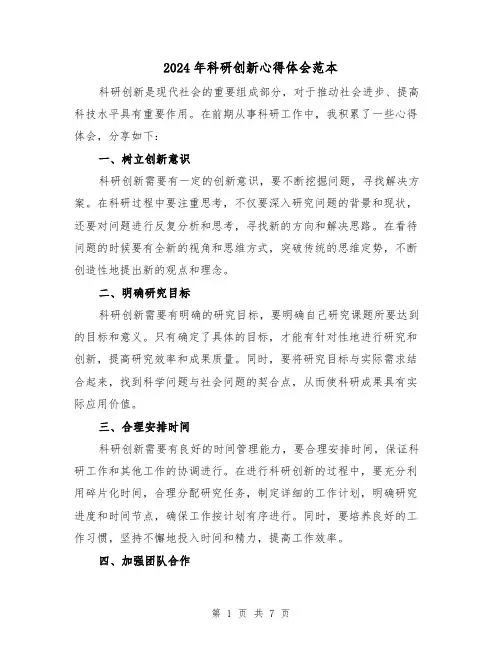 2024年科研创新心得体会范本

科研创新是现代社会的重要组成部分，对于推动社会进步、提高科技水平具有重要作用。在前期从事科研工作中，我积累了一些心得体会，分享如下：

一、树立创新意识

科研创新需要有一定的创新意识，要不断挖掘问题，寻找解决方案。在科研过程中要注重思考，不仅要深入研究问题的背景和现状，还要对问题进行反复分析和思考，寻找新的方向和解决思路。在看待问题的时候要有全新的视角和思维方式，突破传统的思维定势，不断创造性地提出新的观点和理念。

二、明确研究目标

科研创新需要有明确的研究目标，要明确自己研究课题所要达到的目标和意义。只有确定了具体的目标，才能有针对性地进行研究和创新，提高研究效率和成果质量。同时，要将研究目标与实际需求结合起来，找到科学问题与社会问题的契合点，从而使科研成果具有实际应用价值。

三、合理安排时间

科研创新需要有良好的时间管理能力，要合理安排时间，保证科研工作和其他工作的协调进行。在进行科研创新的过程中，要充分利用碎片化时间，合理分配研究任务，制定详细的工作计划，明确研究进度和时间节点，确保工作按计划有序进行。同时，要培养良好的工作习惯，坚持不懈地投入时间和精力，提高工作效率。

四、加强团队合作

第 1 页 共 7 页